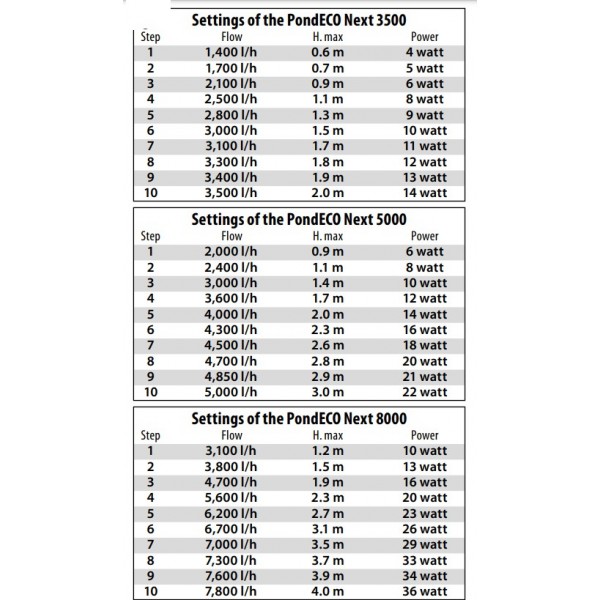 Settings of the PondECO Next 3500

| Step | Flow | H. max | Power |
|---|---|---|---|
| 1 | 1,400 l/h | 0.6 m | 4 watt |
| 2 | 1,700 l/h | 0.7 m | 5 watt |
| 3 | 2,100 l/h | 0.9 m | 6 watt |
| 4 | 2,500 l/h | 1.1 m | 8 watt |
| 5 | 2,800 l/h | 1.3 m | 9 watt |
| 6 | 3,000 l/h | 1.5 m | 10 watt |
| 7 | 3,100 l/h | 1.7 m | 11 watt |
| 8 | 3,300 l/h | 1.8 m | 12 watt |
| 9 | 3,400 l/h | 1.9 m | 13 watt |
| 10 | 3,500 l/h | 2.0 m | 14 watt |

Settings of the PondECO Next 5000

| Step | Flow | H. max | Power |
|---|---|---|---|
| 1 | 2,000 l/h | 0.9 m | 6 watt |
| 2 | 2,400 l/h | 1.1 m | 8 watt |
| 3 | 3,000 l/h | 1.4 m | 10 watt |
| 4 | 3,600 l/h | 1.7 m | 12 watt |
| 5 | 4,000 l/h | 2.0 m | 14 watt |
| 6 | 4,300 l/h | 2.3 m | 16 watt |
| 7 | 4,500 l/h | 2.6 m | 18 watt |
| 8 | 4,700 l/h | 2.8 m | 20 watt |
| 9 | 4,850 l/h | 2.9 m | 21 watt |
| 10 | 5,000 l/h | 3.0 m | 22 watt |

Settings of the PondECO Next 8000

| Step | Flow | H. max | Power |
|---|---|---|---|
| 1 | 3,100 l/h | 1.2 m | 10 watt |
| 2 | 3,800 l/h | 1.5 m | 13 watt |
| 3 | 4,700 l/h | 1.9 m | 16 watt |
| 4 | 5,600 l/h | 2.3 m | 20 watt |
| 5 | 6,200 l/h | 2.7 m | 23 watt |
| 6 | 6,700 l/h | 3.1 m | 26 watt |
| 7 | 7,000 l/h | 3.5 m | 29 watt |
| 8 | 7,300 l/h | 3.7 m | 33 watt |
| 9 | 7,600 l/h | 3.9 m | 34 watt |
| 10 | 7,800 l/h | 4.0 m | 36 watt |